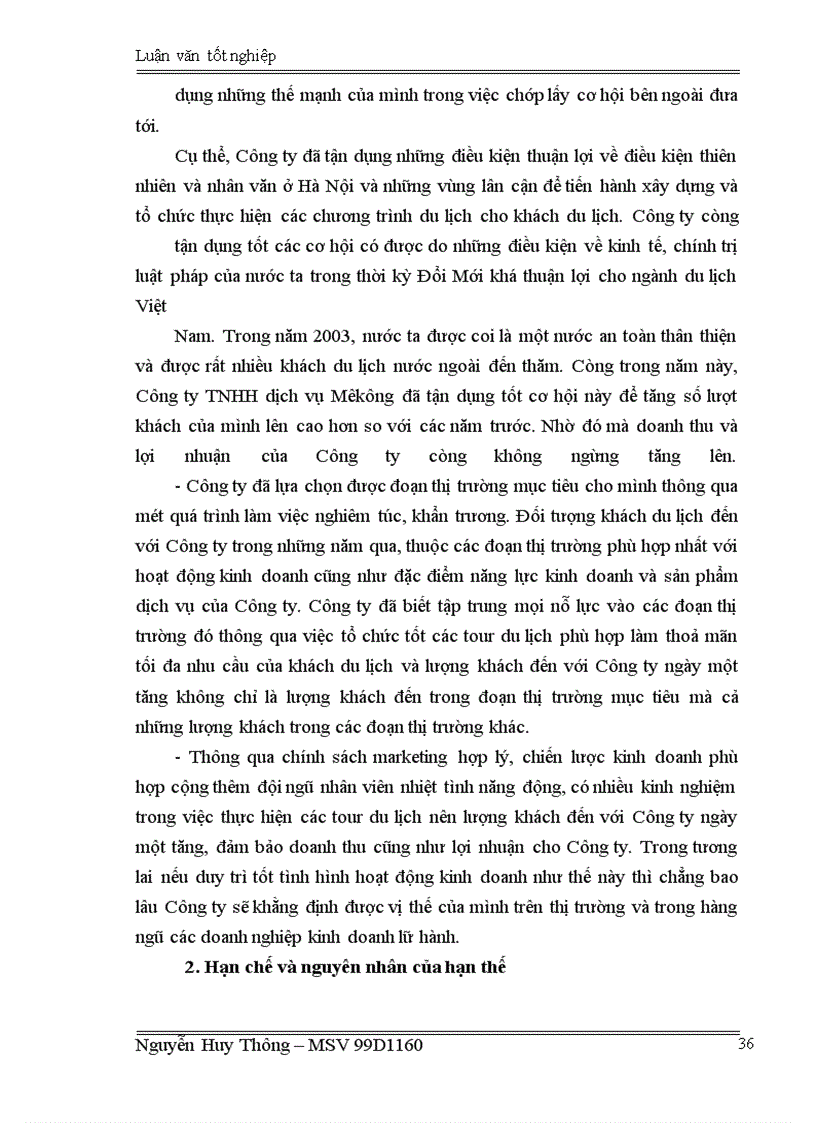 Luận văn tốt nghiệp

dụng những thế mạnh của mình trong việc chớp lấy cơ hội bên ngoài đưa tới.

Cụ thể, Công ty đã tận dụng những điều kiện thuận lợi về điều kiện thiên nhiên và nhân văn ở Hà Nội và những vùng lân cận để tiến hành xây dựng và tổ chức thực hiện các chương trình du lịch cho khách du lịch. Công ty còng

tận dụng tốt các cơ hội có được do những điều kiện về kinh tế, chính trị luật pháp của nước ta trong thời kỳ Đổi Mới khá thuận lợi cho ngành du lịch Việt

Nam. Trong năm 2003, nước ta được coi là một nước an toàn thân thiện và được rất nhiều khách du lịch nước ngoài đến thăm. Còng trong năm này, Công ty TNHH dịch vụ Mêkông đã tận dụng tốt cơ hội này để tăng số lượt khách của mình lên cao hơn so với các năm trước. Nhờ đó mà doanh thu và lợi nhuận của Công ty còng không ngừng tăng lên.

- Công ty đã lựa chọn được đoạn thị trường mục tiêu cho mình thông qua mét quá trình làm việc nghiêm túc, khẩn trương. Đối tượng khách du lịch đến với Công ty trong những năm qua, thuộc các đoạn thị trường phù hợp nhất với hoạt động kinh doanh cũng như đặc điểm năng lực kinh doanh và sản phẩm dịch vụ của Công ty. Công ty đã biết tập trung mọi nỗ lực vào các đoạn thị trường đó thông qua việc tổ chức tốt các tour du lịch phù hợp làm thoả mãn tối đa nhu cầu của khách du lịch và lượng khách đến với Công ty ngày một tăng không chỉ là lượng khách đến trong đoạn thị trường mục tiêu mà cả những lượng khách trong các đoạn thị trường khác.

- Thông qua chính sách marketing hợp lý, chiến lược kinh doanh phù hợp cộng thêm đội ngũ nhân viên nhiệt tình năng động, có nhiều kinh nghiệm trong việc thực hiện các tour du lịch nên lượng khách đến với Công ty ngày một tăng, đảm bảo doanh thu cũng như lợi nhuận cho Công ty. Trong tương lai nếu duy trì tốt tình hình hoạt động kinh doanh như thế này thì chẳng bao lâu Công ty sẽ khẳng định được vị thế của mình trên thị trường và trong hàng ngũ các doanh nghiệp kinh doanh lữ hành.

2. Hạn chế và nguyên nhân của hạn thế

Nguyễn Huy Thông – MSV 99D1160 36